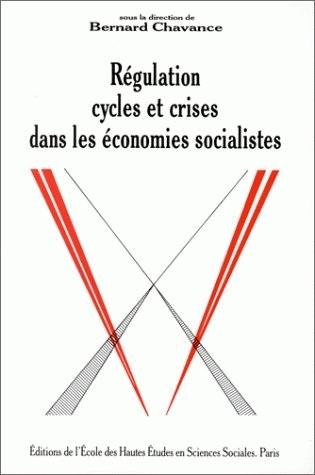 sous la direction de
Bernard Chavance

Régulation
cycles et crises
dans les économies socialistes

Éditions de l'École des Hautes Études en Sciences Sociales. Paris